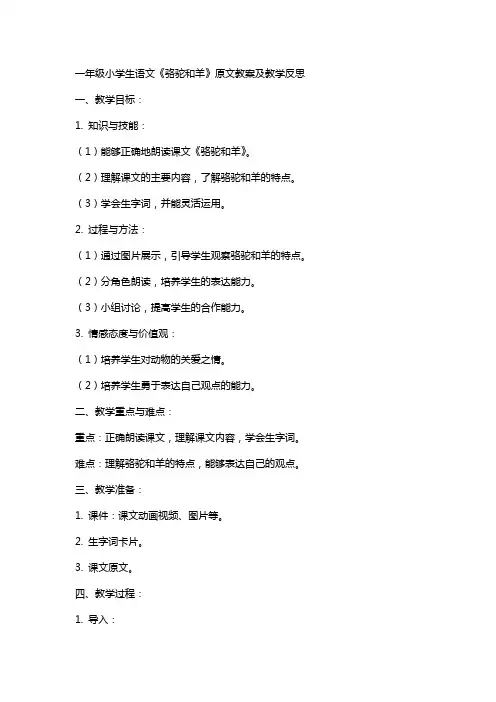 一年级小学生语文《骆驼和羊》原文教案及教学反思

一、教学目标：

1. 知识与技能：

（1）能够正确地朗读课文《骆驼和羊》。

（2）理解课文的主要内容，了解骆驼和羊的特点。

（3）学会生字词，并能灵活运用。

2. 过程与方法：

（1）通过图片展示，引导学生观察骆驼和羊的特点。

（2）分角色朗读，培养学生的表达能力。

（3）小组讨论，提高学生的合作能力。

3. 情感态度与价值观：

（1）培养学生对动物的关爱之情。

（2）培养学生勇于表达自己观点的能力。

二、教学重点与难点：

重点：正确朗读课文，理解课文内容，学会生字词。

难点：理解骆驼和羊的特点，能够表达自己的观点。

三、教学准备：

1. 课件：课文动画视频、图片等。

2. 生字词卡片。

3. 课文原文。

四、教学过程：

1. 导入：